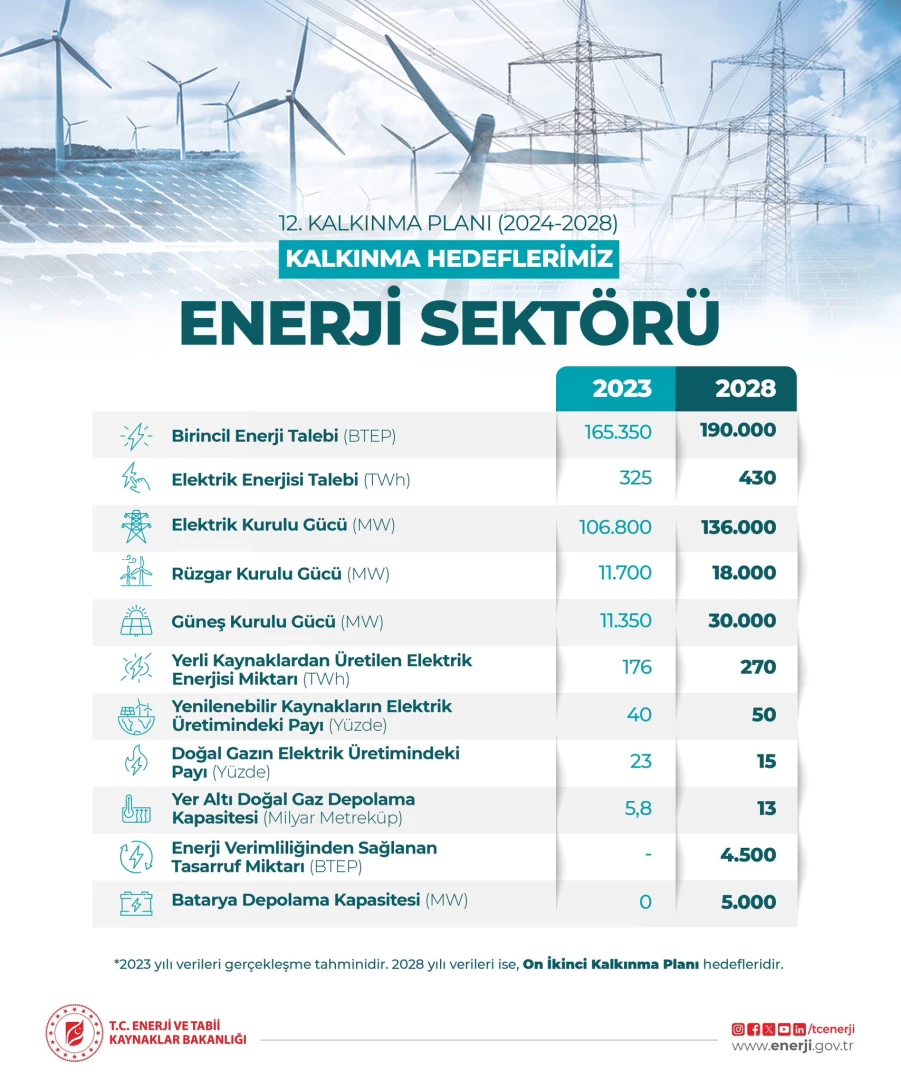 12. KALKINMA PLANI (2024-2028)

KALKINMA HEDEFLERİMİZ

ENERJİ SEKTÖRÜ

| | 2023 | 2028 |
|---|---|---|
| Birincil Enerji Talebi (BTEP) | 165.350 | 190.000 |
| Elektrik Enerjisi Talebi (TWh) | 325 | 430 |
| Elektrik Kurulu Gücü (MW) | 106.800 | 136.000 |
| Rüzgar Kurulu Gücü (MW) | 11.700 | 18.000 |
| Güneş Kurulu Gücü (MW) | 11.350 | 30.000 |
| Yerli Kaynaklardan Üretilen Elektrik Enerjisi Miktarı (TWh) | 176 | 270 |
| Yenilenebilir Kaynakların Elektrik Üretimindeki Payı (Yüzde) | 40 | 50 |
| Doğal Gazın Elektrik Üretimindeki Payı (Yüzde) | 23 | 15 |
| Yer Altı Doğal Gaz Depolama Kapasitesi (Milyar Metreküp) | 5,8 | 13 |
| Enerji Verimliliğinden Sağlanan Tasarruf Miktarı (BTEP) | - | 4.500 |
| Batarya Depolama Kapasitesi (MW) | 0 | 5.000 |

*2023 yılı verileri gerçekleşme tahminidir. 2028 yılı verileri ise, On İkinci Kalkınma Planı hedefleridir.

T.C. ENERJİ VE TABİİ KAYNAKLAR BAKANLIĞI

/tcenerji
www.enerji.gov.tr